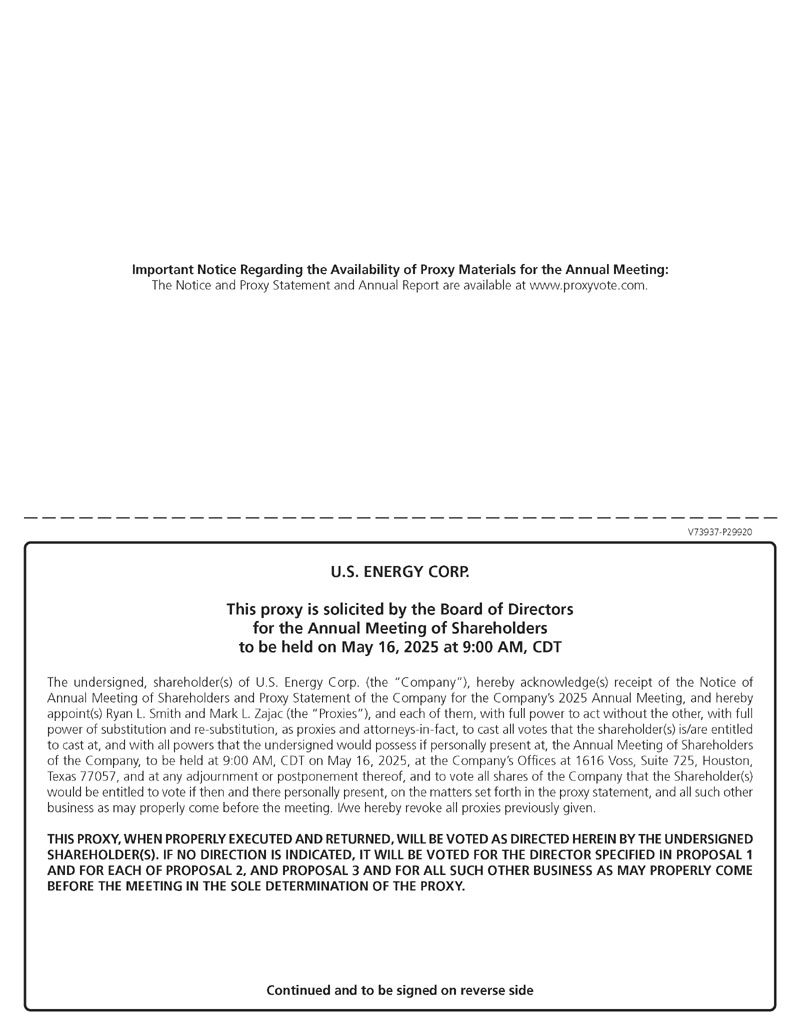 Important Notice Regarding the Availability of Proxy Materials for the Annual Meeting:
The Notice and Proxy Statement and Annual Report are available at www.proxyvote.com.

V73937-P29920

U.S. ENERGY CORP.

This proxy is solicited by the Board of Directors for the Annual Meeting of Shareholders to be held on May 16, 2025 at 9:00 AM, CDT

The undersigned, shareholder(s) of U.S. Energy Corp. (the "Company"), hereby acknowledge(s) receipt of the Notice of Annual Meeting of Shareholders and Proxy Statement of the Company for the Company's 2025 Annual Meeting, and hereby appoint(s) Ryan L. Smith and Mark L. Zajac (the "Proxies"), and each of them, with full power to act without the other, with full power of substitution and re-substitution, as proxies and attorneys-in-fact, to cast all votes that the shareholder(s) is/are entitled to cast at, and with all powers that the undersigned would possess if personally present at, the Annual Meeting of Shareholders of the Company, to be held at 9:00 AM, CDT on May 16, 2025, at the Company's Offices at 1616 Voss, Suite 725, Houston, Texas 77057, and at any adjournment or postponement thereof, and to vote all shares of the Company that the Shareholder(s) would be entitled to vote if then and there personally present, on the matters set forth in the proxy statement, and all such other business as may properly come before the meeting. I/we hereby revoke all proxies previously given.

THIS PROXY, WHEN PROPERLY EXECUTED AND RETURNED, WILL BE VOTED AS DIRECTED HEREIN BY THE UNDERSIGNED SHAREHOLDER(S). IF NO DIRECTION IS INDICATED, IT WILL BE VOTED FOR THE DIRECTOR SPECIFIED IN PROPOSAL 1 AND FOR EACH OF PROPOSAL 2, AND PROPOSAL 3 AND FOR ALL SUCH OTHER BUSINESS AS MAY PROPERLY COME BEFORE THE MEETING IN THE SOLE DETERMINATION OF THE PROXY.

Continued and to be signed on reverse side